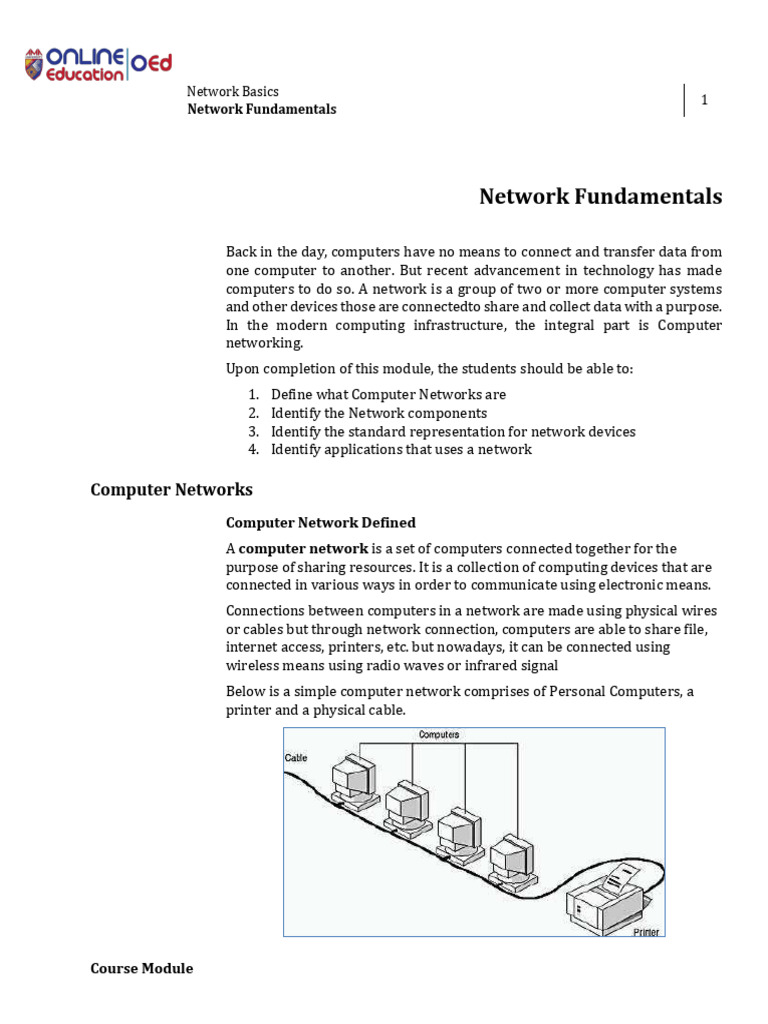 ONLINE Education OEd

Network Basics
Network Fundamentals

1

Network Fundamentals

Back in the day, computers have no means to connect and transfer data from one computer to another. But recent advancement in technology has made computers to do so. A network is a group of two or more computer systems and other devices those are connectedto share and collect data with a purpose. In the modern computing infrastructure, the integral part is Computer networking.

Upon completion of this module, the students should be able to:

1. Define what Computer Networks are
2. Identify the Network components
3. Identify the standard representation for network devices
4. Identify applications that uses a network

Computer Networks

Computer Network Defined

A computer network is a set of computers connected together for the purpose of sharing resources. It is a collection of computing devices that are connected in various ways in order to communicate using electronic means.

Connections between computers in a network are made using physical wires or cables but through network connection, computers are able to share file, internet access, printers, etc. but nowadays, it can be connected using wireless means using radio waves or infrared signal

Below is a simple computer network comprises of Personal Computers, a printer and a physical cable.

Computers
Cable
Printer

Course Module